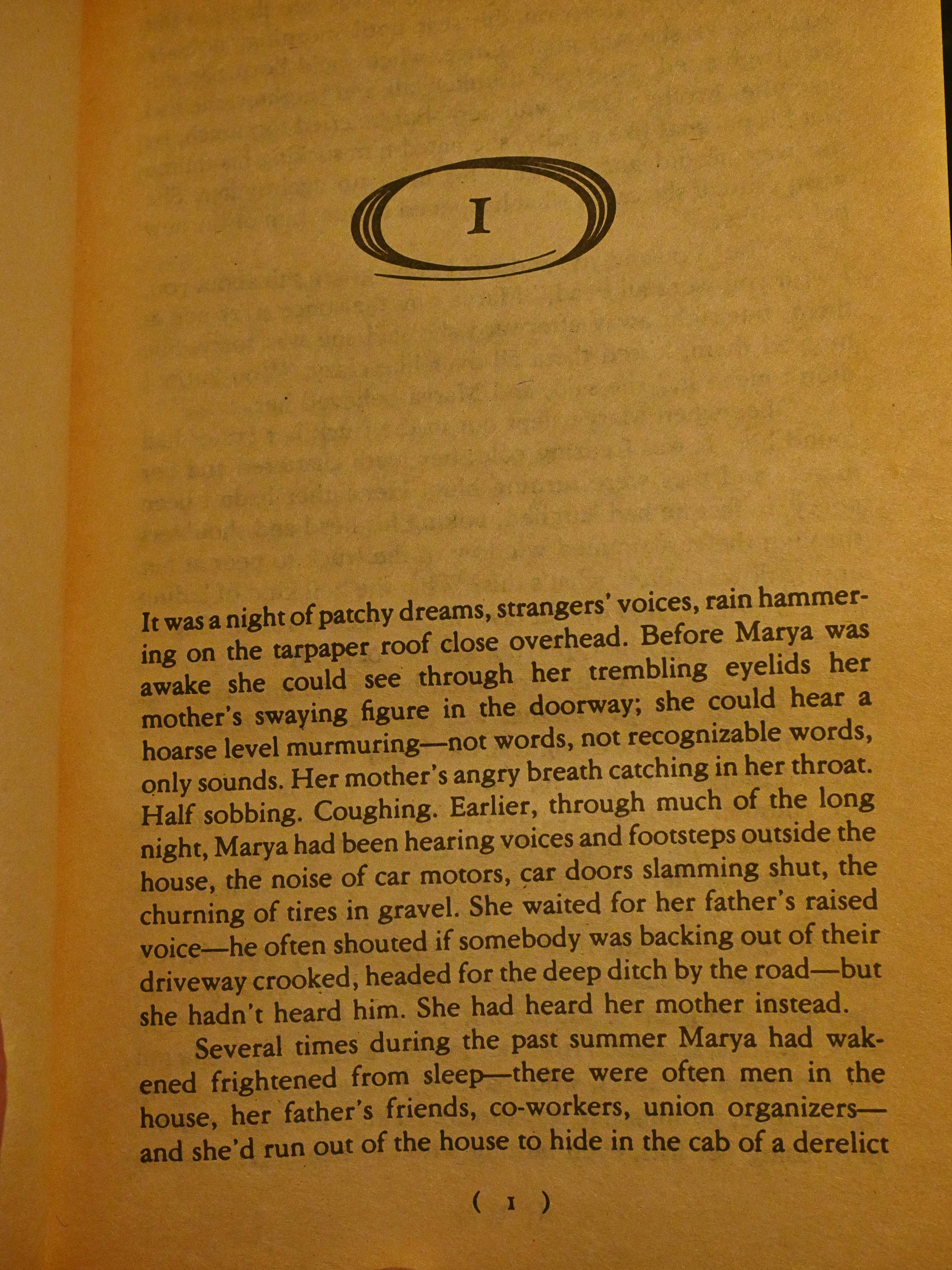 I

It was a night of patchy dreams, strangers' voices, rain hammering on the tarpaper roof close overhead. Before Marya was awake she could see through her trembling eyelids her mother's swaying figure in the doorway; she could hear a hoarse level murmuring—not words, not recognizable words, only sounds. Her mother's angry breath catching in her throat. Half sobbing. Coughing. Earlier, through much of the long night, Marya had been hearing voices and footsteps outside the house, the noise of car motors, car doors slamming shut, the churning of tires in gravel. She waited for her father's raised voice—he often shouted if somebody was backing out of their driveway crooked, headed for the deep ditch by the road—but she hadn't heard him. She had heard her mother instead.

Several times during the past summer Marya had wakened frightened from sleep—there were often men in the house, her father's friends, co-workers, union organizers—and she'd run out of the house to hide in the cab of a derelict

( 1 )